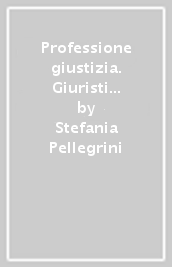 Professione giustizia. Giuristi…
by
Stefania Pellegrini